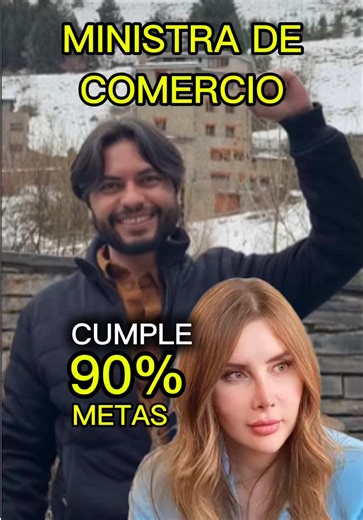 MINISTRA DE COMERCIO

CUMPLE
90%
METAS